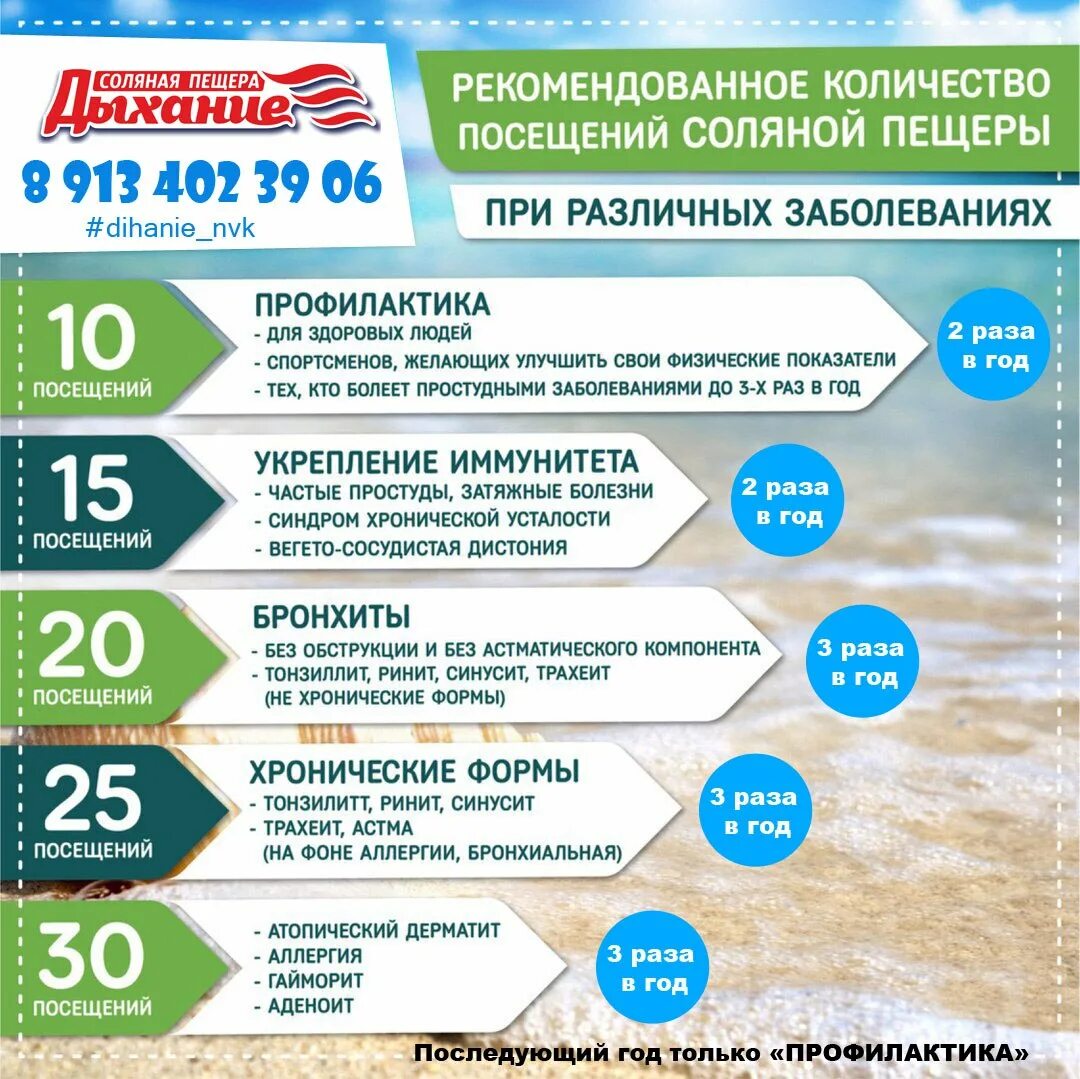 СОЛЯНАЯ ПЕЩЕРА
Дыхание

8 913 402 39 06
#dihanie_nvk

РЕКОМЕНДОВАННОЕ КОЛИЧЕСТВО ПОСЕЩЕНИЙ СОЛЯНОЙ ПЕЩЕРЫ

ПРИ РАЗЛИЧНЫХ ЗАБОЛЕВАНИЯХ

10 ПОСЕЩЕНИЙ

ПРОФИЛАКТИКА
- ДЛЯ ЗДОРОВЫХ ЛЮДЕЙ
- СПОРТСМЕНОВ, ЖЕЛАЮЩИХ УЛУЧШИТЬ СВОИ ФИЗИЧЕСКИЕ ПОКАЗАТЕЛИ
- ТЕХ, КТО БОЛЕЕТ ПРОСТУДНЫМИ ЗАБОЛЕВАНИЯМИ ДО 3-Х РАЗ В ГОД

2 раза в год

15 ПОСЕЩЕНИЙ

УКРЕПЛЕНИЕ ИММУНИТЕТА
- ЧАСТЫЕ ПРОСТУДЫ, ЗАТЯЖНЫЕ БОЛЕЗНИ
- СИНДРОМ ХРОНИЧЕСКОЙ УСТАЛОСТИ
- ВЕГЕТО-СОСУДИСТАЯ ДИСТОНИЯ

2 раза в год

20 ПОСЕЩЕНИЙ

БРОНХИТЫ
- БЕЗ ОБСТРУКЦИИ И БЕЗ АСТМАТИЧЕСКОГО КОМПОНЕНТА
- ТОНЗИЛЛИТ, РИНИТ, СИНУСИТ, ТРАХЕИТ (НЕ ХРОНИЧЕСКИЕ ФОРМЫ)

3 раза в год

25 ПОСЕЩЕНИЙ

ХРОНИЧЕСКИЕ ФОРМЫ
- ТОНЗИЛИТТ, РИНИТ, СИНУСИТ
- ТРАХЕИТ, АСТМА (НА ФОНЕ АЛЛЕРГИИ, БРОНХИАЛЬНАЯ)

3 раза в год

30 ПОСЕЩЕНИЙ

- АТОПИЧЕСКИЙ ДЕРМАТИТ
- АЛЛЕРГИЯ
- ГАЙМОРИТ
- АДЕНОИТ

3 раза в год

Последующий год только «ПРОФИЛАКТИКА»